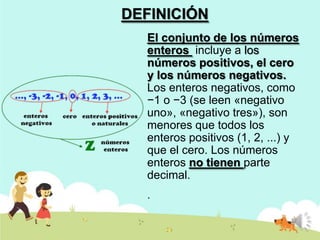 DEFINICIÓN

..., -3, -2, -1, 0, 1, 2, 3, ...

enteros negativos

cero

enteros positivos o naturales

Z números enteros

El conjunto de los números enteros incluye a los números positivos, el cero y los números negativos. Los enteros negativos, como −1 o −3 (se leen «negativo uno», «negativo tres»), son menores que todos los enteros positivos (1, 2, ...) y que el cero. Los números enteros no tienen parte decimal.

.